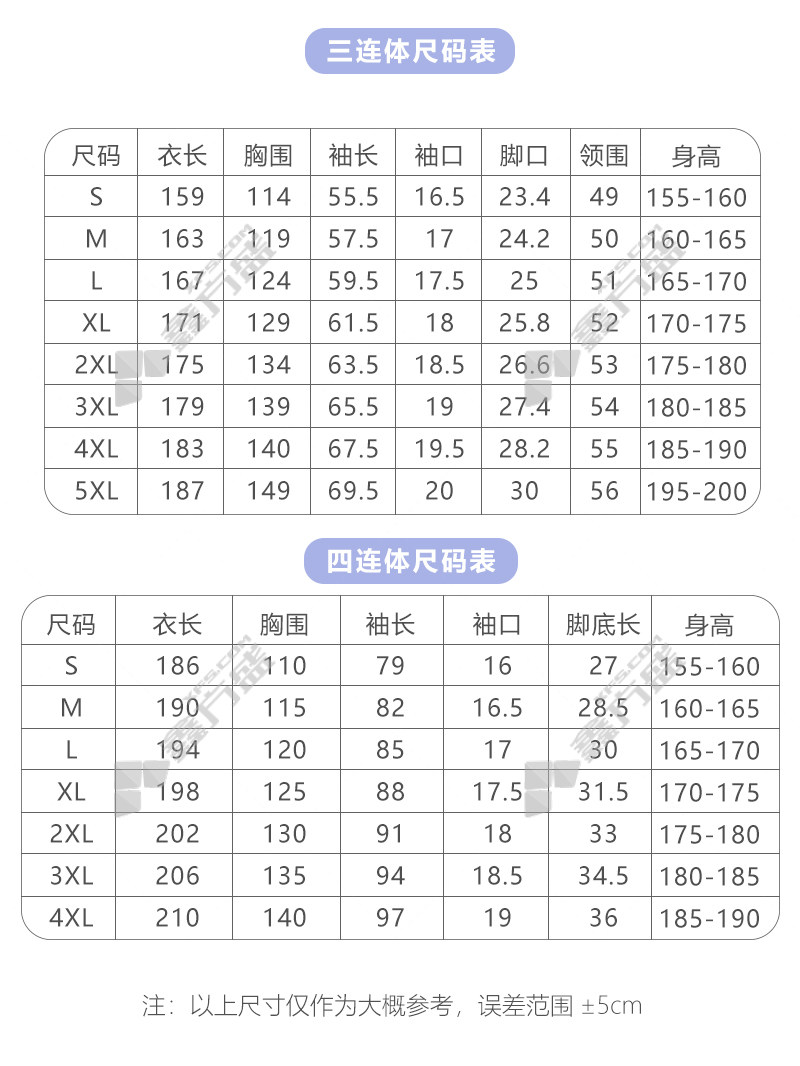 三连体尺码表

| 尺码 | 衣长 | 胸围 | 袖长 | 袖口 | 脚口 | 领围 | 身高 |
|---|---|---|---|---|---|---|---|
| S | 159 | 114 | 55.5 | 16.5 | 23.4 | 49 | 155-160 |
| M | 163 | 119 | 57.5 | 17 | 24.2 | 50 | 160-165 |
| L | 167 | 124 | 59.5 | 17.5 | 25 | 51 | 165-170 |
| XL | 171 | 129 | 61.5 | 18 | 25.8 | 52 | 170-175 |
| 2XL | 175 | 134 | 63.5 | 18.5 | 26.6 | 53 | 175-180 |
| 3XL | 179 | 139 | 65.5 | 19 | 27.4 | 54 | 180-185 |
| 4XL | 183 | 140 | 67.5 | 19.5 | 28.2 | 55 | 185-190 |
| 5XL | 187 | 149 | 69.5 | 20 | 30 | 56 | 195-200 |

四连体尺码表

| 尺码 | 衣长 | 胸围 | 袖长 | 袖口 | 脚底长 | 身高 |
|---|---|---|---|---|---|---|
| S | 186 | 110 | 79 | 16 | 27 | 155-160 |
| M | 190 | 115 | 82 | 16.5 | 28.5 | 160-165 |
| L | 194 | 120 | 85 | 17 | 30 | 165-170 |
| XL | 198 | 125 | 88 | 17.5 | 31.5 | 170-175 |
| 2XL | 202 | 130 | 91 | 18 | 33 | 175-180 |
| 3XL | 206 | 135 | 94 | 18.5 | 34.5 | 180-185 |
| 4XL | 210 | 140 | 97 | 19 | 36 | 185-190 |

注：以上尺寸仅作为大概参考，误差范围 ±5cm